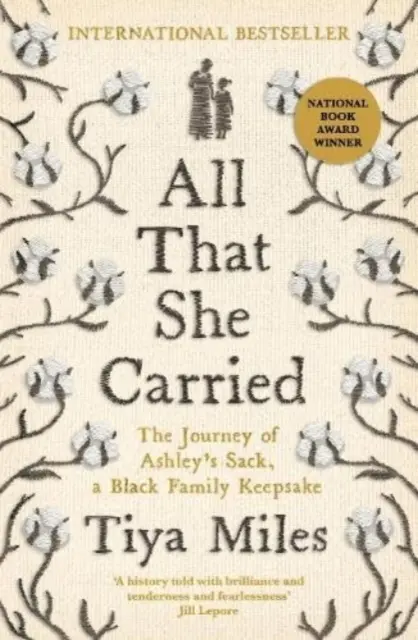 INTERNATIONAL BESTSELLER

NATIONAL BOOK AWARD WINNER

All That She Carried

The Journey of Ashley's Sack, a Black Family Keepsake

Tiya Miles

'A history told with brilliance and tenderness and fearlessness'
Jill Lepore